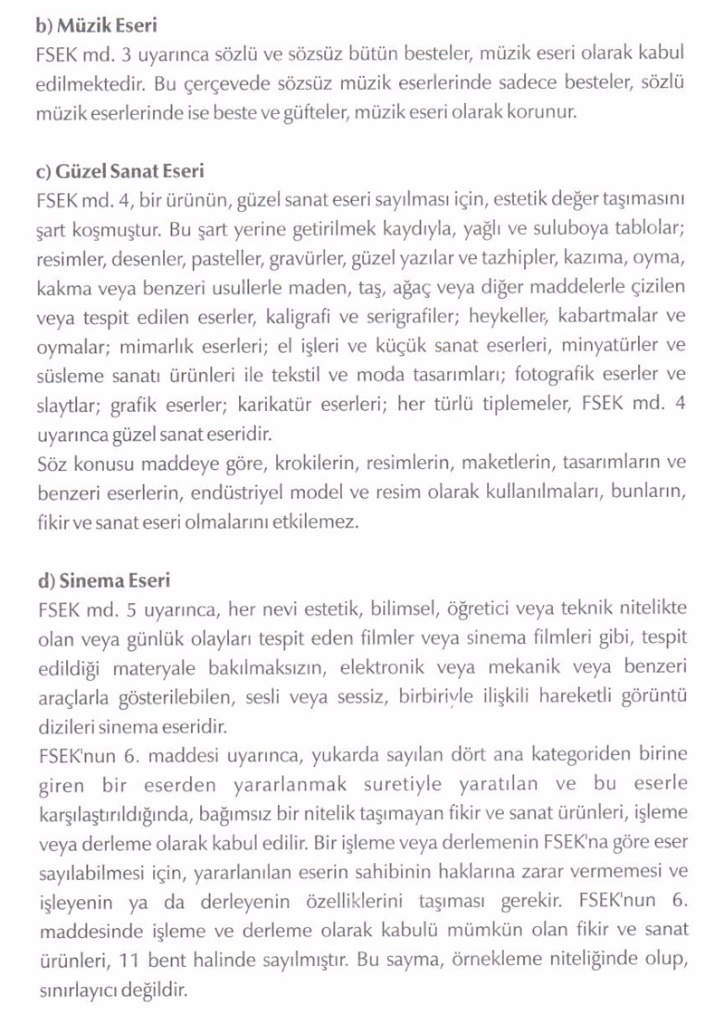 b) Müzik Eseri
FSEK md. 3 uyarınca sözlü ve sözsüz bütün besteler, müzik eseri olarak kabul edilmektedir. Bu çerçevede sözsüz müzik eserlerinde sadece besteler, sözlü müzik eserlerinde ise beste ve güfteler, müzik eseri olarak korunur.

c) Güzel Sanat Eseri
FSEK md. 4, bir ürünün, güzel sanat eseri sayılması için, estetik değer taşımasını şart koşmuştur. Bu şart yerine getirilmek kaydıyla, yağlı ve suluboya tablolar; resimler, desenler, pasteller, gravürler, güzel yazılar ve tazhipler, kazıma, oyma, kakma veya benzeri usullerle maden, taş, ağaç veya diğer maddelerle çizilen veya tespit edilen eserler, kaligrafi ve serigrafiler; heykeller, kabartmalar ve oymalar; mimarlık eserleri; el işleri ve küçük sanat eserleri, minyatürler ve süsleme sanatı ürünleri ile tekstil ve moda tasarımları; fotografik eserler ve slaytlar; grafik eserler; karikatür eserleri; her türlü tiplemeler, FSEK md. 4 uyarınca güzel sanat eseridir.
Söz konusu maddeye göre, krokilerin, resimlerin, maketlerin, tasarımların ve benzeri eserlerin, endüstriyel model ve resim olarak kullanılmaları, bunların, fikir ve sanat eseri olmalarını etkilemez.

d) Sinema Eseri
FSEK md. 5 uyarınca, her nevi estetik, bilimsel, öğretici veya teknik nitelikte olan veya günlük olayları tespit eden filmler veya sinema filmleri gibi, tespit edildiği materyale bakılmaksızın, elektronik veya mekanik veya benzeri araçlarla gösterilebilen, sesli veya sessiz, birbiriyle ilişkili hareketli görüntü dizileri sinema eseridir.
FSEK'nun 6. maddesi uyarınca, yukarda sayılan dört ana kategoriden birine giren bir eserden yararlanmak suretiyle yaratılan ve bu eserle karşılaştırıldığında, bağımsız bir nitelik taşımayan fikir ve sanat ürünleri, işleme veya derleme olarak kabul edilir. Bir işleme veya derlemenin FSEK'na göre eser sayılabilmesi için, yararlanılan eserin sahibinin haklarına zarar vermemesi ve işleyenin ya da derleyenin özelliklerini taşıması gerekir. FSEK'nun 6. maddesinde işleme ve derleme olarak kabulü mümkün olan fikir ve sanat ürünleri, 11 bent halinde sayılmıştır. Bu sayma, örnekleme niteliğinde olup, sınırlayıcı değildir.